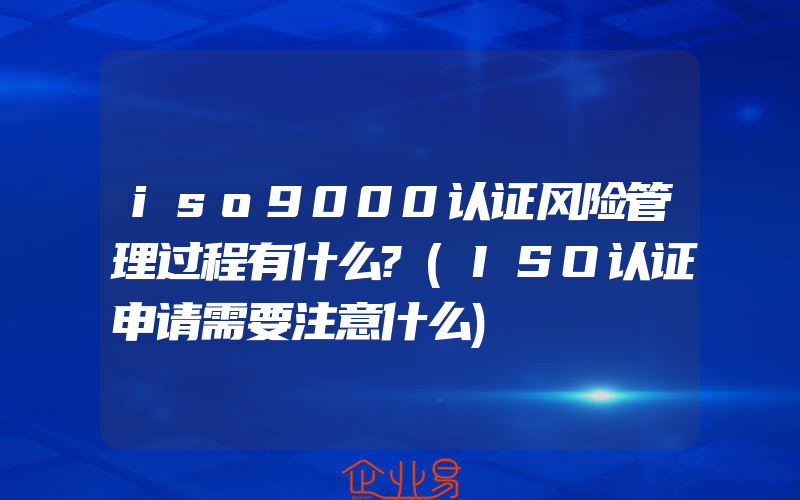 iso9000认证风险管理过程有什么?(ISO认证申请需要注意什么)

企业易